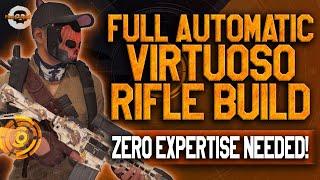 FULL AUTOMATIC VIRTUOSO RIFLE BUILD

ZERO EXPERTISE NEEDED!